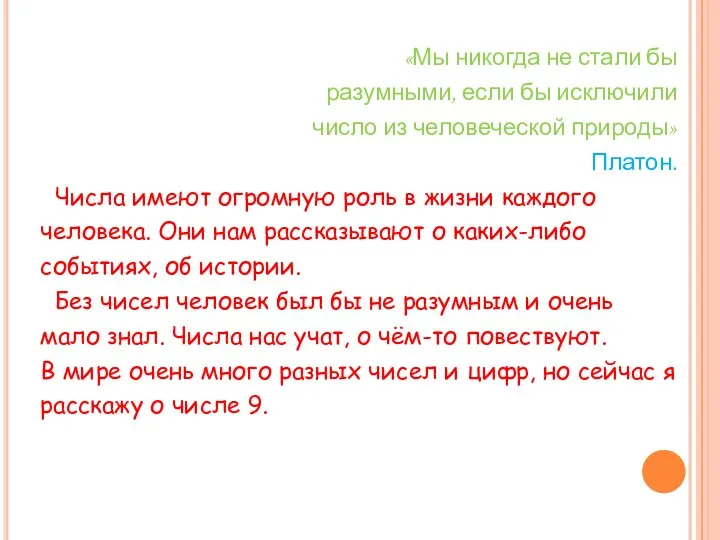 «Мы никогда не стали бы разумными, если бы исключили число из человеческой природы»

Платон.

Числа имеют огромную роль в жизни каждого человека. Они нам рассказывают о каких-либо событиях, об истории.

Без чисел человек был бы не разумным и очень мало знал. Числа нас учат, о чём-то повествуют. В мире очень много разных чисел и цифр, но сейчас я расскажу о числе 9.